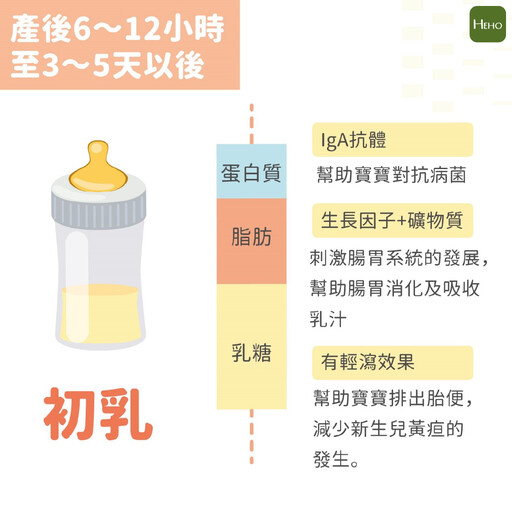 產後6～12小時
至3～5天以後

HEHO

初乳

蛋白質

脂肪

乳糖

IgA抗體

幫助寶寶對抗病菌

生長因子+礦物質

刺激腸胃系統的發展，幫助腸胃消化及吸收乳汁

有輕瀉效果

幫助寶寶排出胎便，減少新生兒黃疸的發生。